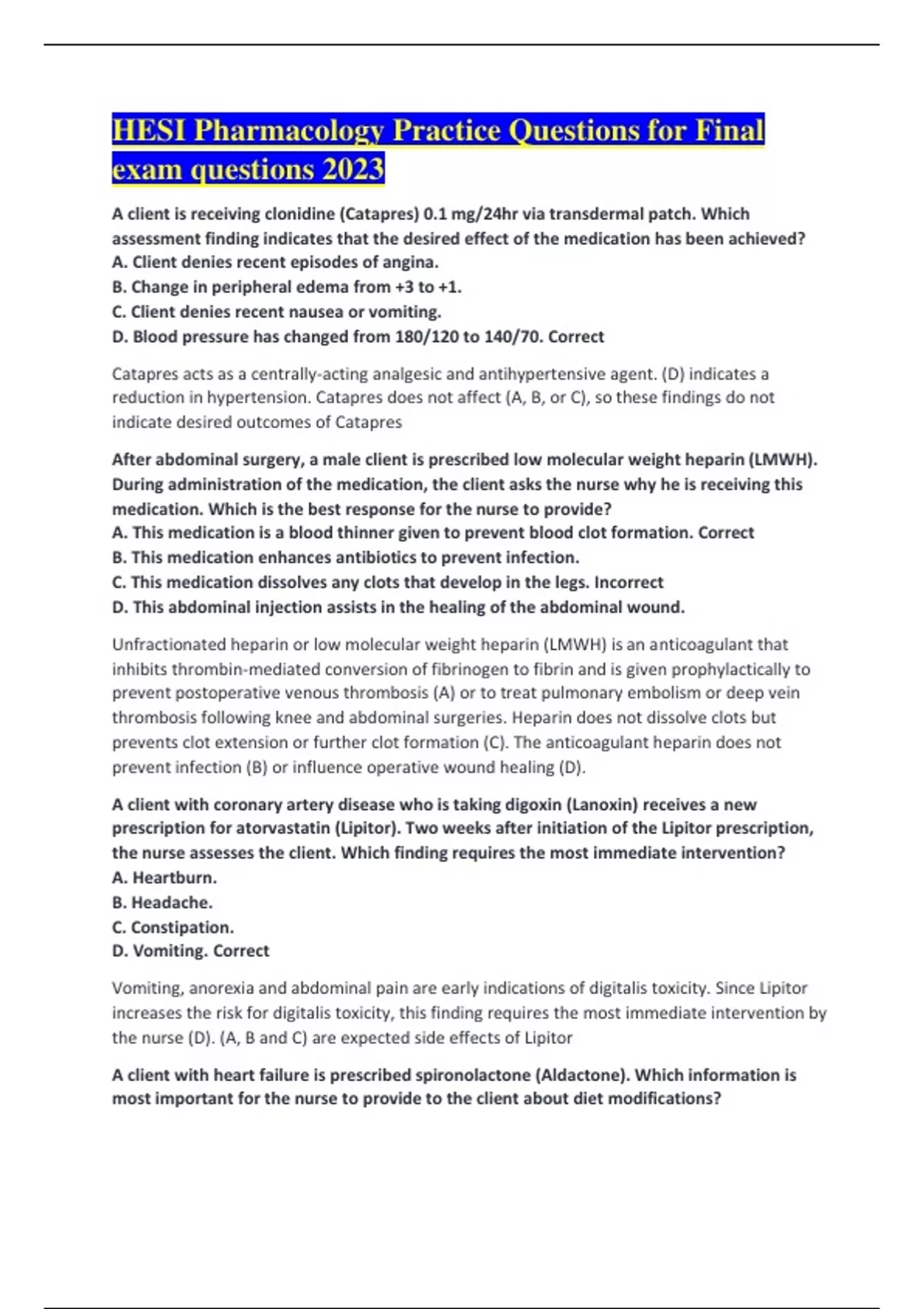 HESI Pharmacology Practice Questions for Final exam questions 2023

A client is receiving clonidine (Catapres) 0.1 mg/24hr via transdermal patch. Which assessment finding indicates that the desired effect of the medication has been achieved?
A. Client denies recent episodes of angina.
B. Change in peripheral edema from +3 to +1.
C. Client denies recent nausea or vomiting.
D. Blood pressure has changed from 180/120 to 140/70. Correct

Catapres acts as a centrally-acting analgesic and antihypertensive agent. (D) indicates a reduction in hypertension. Catapres does not affect (A, B, or C), so these findings do not indicate desired outcomes of Catapres

After abdominal surgery, a male client is prescribed low molecular weight heparin (LMWH). During administration of the medication, the client asks the nurse why he is receiving this medication. Which is the best response for the nurse to provide?
A. This medication is a blood thinner given to prevent blood clot formation. Correct
B. This medication enhances antibiotics to prevent infection.
C. This medication dissolves any clots that develop in the legs. Incorrect
D. This abdominal injection assists in the healing of the abdominal wound.

Unfractionated heparin or low molecular weight heparin (LMWH) is an anticoagulant that inhibits thrombin-mediated conversion of fibrinogen to fibrin and is given prophylactically to prevent postoperative venous thrombosis (A) or to treat pulmonary embolism or deep vein thrombosis following knee and abdominal surgeries. Heparin does not dissolve clots but prevents clot extension or further clot formation (C). The anticoagulant heparin does not prevent infection (B) or influence operative wound healing (D).

A client with coronary artery disease who is taking digoxin (Lanoxin) receives a new prescription for atorvastatin (Lipitor). Two weeks after initiation of the Lipitor prescription, the nurse assesses the client. Which finding requires the most immediate intervention?
A. Heartburn.
B. Headache.
C. Constipation.
D. Vomiting. Correct

Vomiting, anorexia and abdominal pain are early indications of digitalis toxicity. Since Lipitor increases the risk for digitalis toxicity, this finding requires the most immediate intervention by the nurse (D). (A, B and C) are expected side effects of Lipitor

A client with heart failure is prescribed spironolactone (Aldactone). Which information is most important for the nurse to provide to the client about diet modifications?